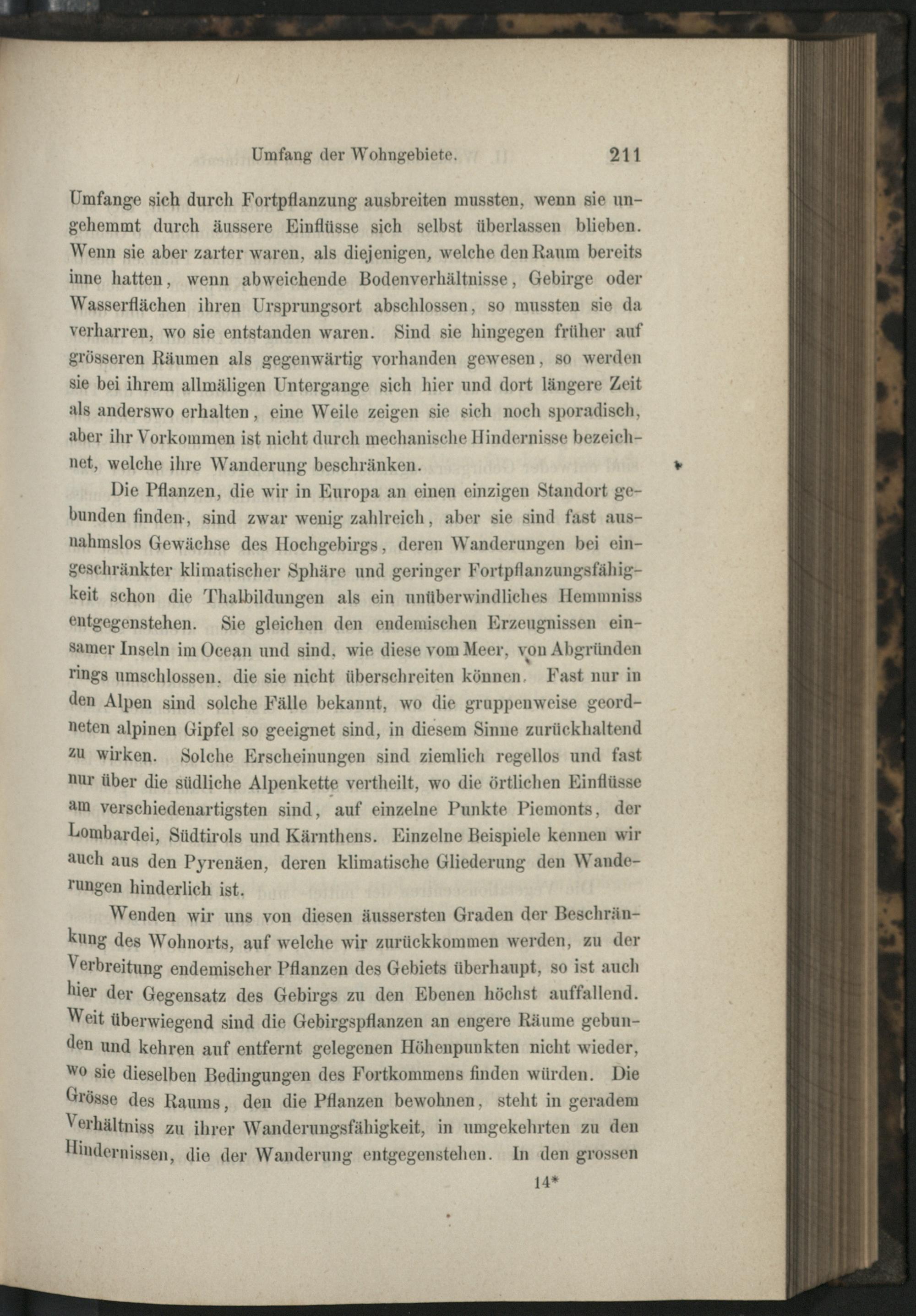 Umfang der Wohngebiete. 211

Umfange sich durch Fortpflanzung ausbreiten mussten, wenn sie ungehemmt durch äussere Einflüsse sich selbst überlassen blieben. Wenn sie aber zarter waren, als diejenigen, welche den Raum bereits inne hatten, wenn abweichende Bodenverhältnisse, Gebirge oder Wasserflächen ihren Ursprungsort abschlossen, so mussten sie da verharren, wo sie entstanden waren. Sind sie hingegen früher auf grösseren Räumen als gegenwärtig vorhanden gewesen, so werden sie bei ihrem allmäligen Untergange sich hier und dort längere Zeit als anderswo erhalten, eine Weile zeigen sie sich noch sporadisch, aber ihr Vorkommen ist nicht durch mechanische Hindernisse bezeichnet, welche ihre Wanderung beschränken.

Die Pflanzen, die wir in Europa an einen einzigen Standort gebunden finden, sind zwar wenig zahlreich, aber sie sind fast ausnahmslos Gewächse des Hochgebirgs, deren Wanderungen bei eingeschränkter klimatischer Sphäre und geringer Fortpflanzungsfähigkeit schon die Thalbildungen als ein unüberwindliches Hemmniss entgegenstehen. Sie gleichen den endemischen Erzeugnissen einsamer Inseln im Ocean und sind, wie diese vom Meer, von Abgründen rings umschlossen, die sie nicht überschreiten können. Fast nur in den Alpen sind solche Fälle bekannt, wo die gruppenweise geordneten alpinen Gipfel so geeignet sind, in diesem Sinne zurückhaltend zu wirken. Solche Erscheinungen sind ziemlich regellos und fast nur über die südliche Alpenkette vertheilt, wo die örtlichen Einflüsse am verschiedenartigsten sind, auf einzelne Punkte Piemonts, der Lombardei, Südtirols und Kärnthens. Einzelne Beispiele kennen wir auch aus den Pyrenäen, deren klimatische Gliederung den Wanderungen hinderlich ist.

Wenden wir uns von diesen äussersten Graden der Beschränkung des Wohnorts, auf welche wir zurückkommen werden, zu der Verbreitung endemischer Pflanzen des Gebiets überhaupt, so ist auch hier der Gegensatz des Gebirgs zu den Ebenen höchst auffallend. Weit überwiegend sind die Gebirgspflanzen an engere Räume gebunden und kehren auf entfernt gelegenen Höhenpunkten nicht wieder, wo sie dieselben Bedingungen des Fortkommens finden würden. Die Grösse des Raums, den die Pflanzen bewohnen, steht in geradem Verhältniss zu ihrer Wanderungsfähigkeit, in umgekehrten zu den Hindernissen, die der Wanderung entgegenstehen. In den grossen

14*